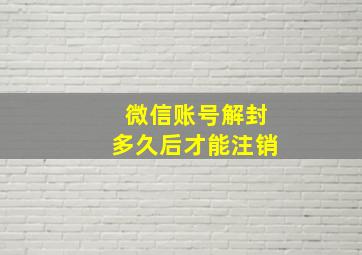 微信账号解封
多久后才能注销